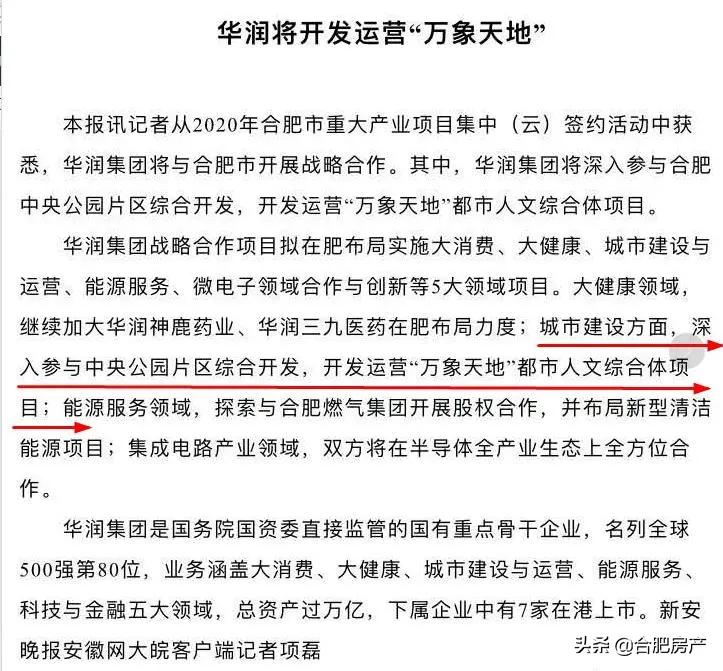 华润将开发运营“万象天地”

本报讯记者从2020年合肥市重大产业项目集中（云）签约活动中获悉，华润集团将与合肥市开展战略合作。其中，华润集团将深入参与合肥中央公园片区综合开发，开发运营“万象天地”都市人文综合体项目。

华润集团战略合作项目拟在肥布局实施大消费、大健康、城市建设与运营、能源服务、微电子领域合作与创新等5大领域项目。大健康领域，继续加大华润神鹿药业、华润三九医药在肥布局力度；城市建设方面，深入参与中央公园片区综合开发，开发运营“万象天地”都市人文综合体项目；能源服务领域，探索与合肥燃气集团开展股权合作，并布局新型清洁能源项目；集成电路产业领域，双方将在半导体全产业生态上全方位合作。

华润集团是国务院国资委直接监管的国有重点骨干企业，名列全球500强第80位，业务涵盖大消费、大健康、城市建设与运营、能源服务、科技与金融五大领域，总资产过万亿，下属企业中有7家在港上市。新安晚报安徽网大皖客户端记者项磊

头条 @合肥房产